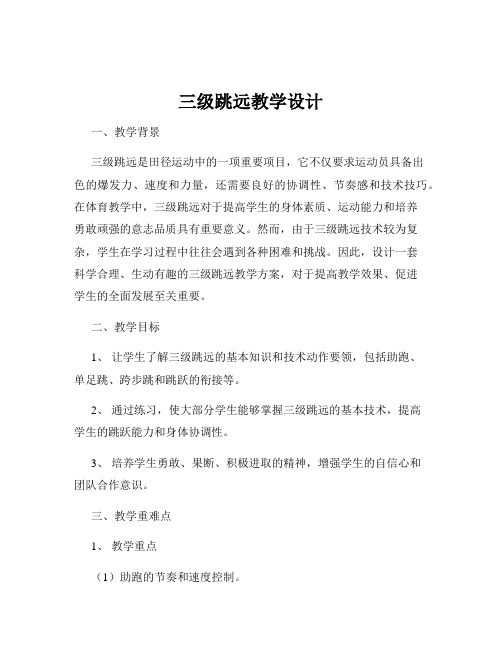 三级跳远教学设计

一、教学背景

三级跳远是田径运动中的一项重要项目，它不仅要求运动员具备出色的爆发力、速度和力量，还需要良好的协调性、节奏感和技术技巧。在体育教学中，三级跳远对于提高学生的身体素质、运动能力和培养勇敢顽强的意志品质具有重要意义。然而，由于三级跳远技术较为复杂，学生在学习过程中往往会遇到各种困难和挑战。因此，设计一套科学合理、生动有趣的三级跳远教学方案，对于提高教学效果、促进学生的全面发展至关重要。

二、教学目标

1、让学生了解三级跳远的基本知识和技术动作要领，包括助跑、单足跳、跨步跳和跳跃的衔接等。

2、通过练习，使大部分学生能够掌握三级跳远的基本技术，提高学生的跳跃能力和身体协调性。

3、培养学生勇敢、果断、积极进取的精神，增强学生的自信心和团队合作意识。

三、教学重难点

1、教学重点

（1）助跑的节奏和速度控制。